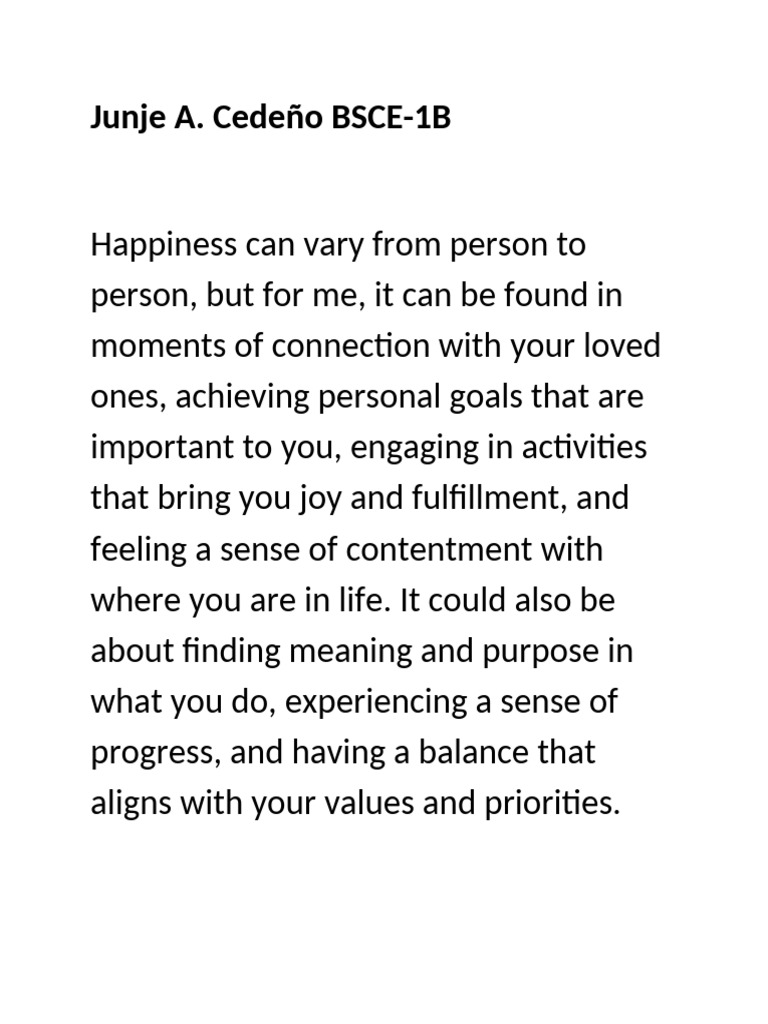 Junje A. Cedeño BSCE-1B

Happiness can vary from person to person, but for me, it can be found in moments of connection with your loved ones, achieving personal goals that are important to you, engaging in activities that bring you joy and fulfillment, and feeling a sense of contentment with where you are in life. It could also be about finding meaning and purpose in what you do, experiencing a sense of progress, and having a balance that aligns with your values and priorities.